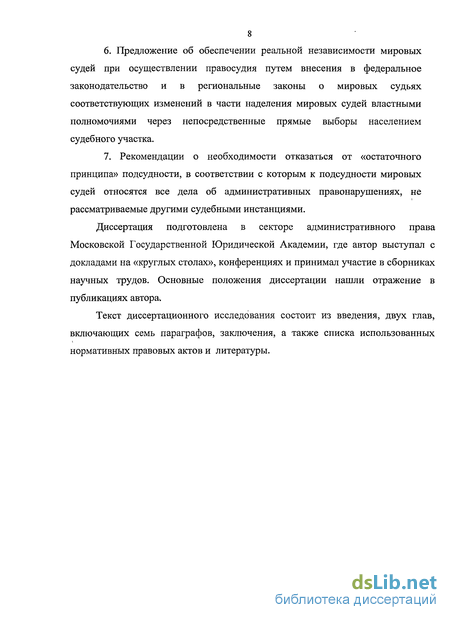 8

6. Предложение об обеспечении реальной независимости мировых судей при осуществлении правосудия путем внесения в федеральное законодательство и в региональные законы о мировых судьях соответствующих изменений в части наделения мировых судей властными полномочиями через непосредственные прямые выборы населением судебного участка.

7. Рекомендации о необходимости отказаться от «остаточного принципа» подсудности, в соответствии с которым к подсудности мировых судей относятся все дела об административных правонарушениях, не рассматриваемые другими судебными инстанциями.

Диссертация подготовлена в секторе административного права Московской Государственной Юридической Академии, где автор выступал с докладами на «круглых столах», конференциях и принимал участие в сборниках научных трудов. Основные положения диссертации нашли отражение в публикациях автора.

Текст диссертационного исследования состоит из введения, двух глав, включающих семь параграфов, заключения, а также списка использованных нормативных правовых актов и литературы.

dsLib.net
библиотека диссертаций